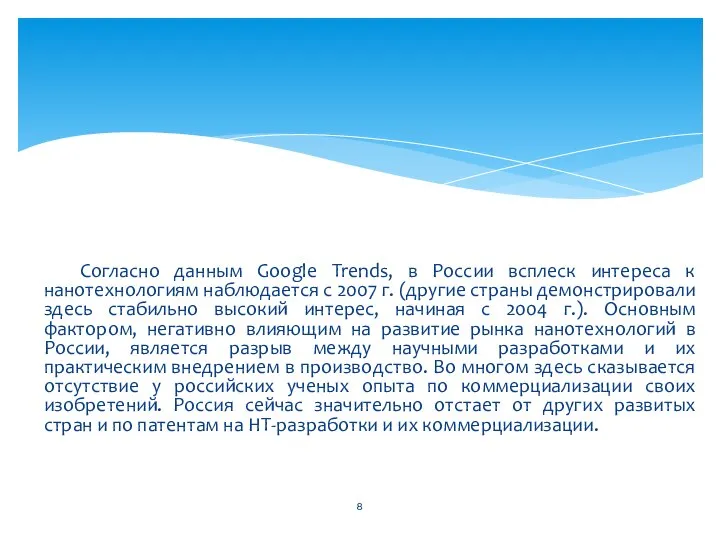 Согласно данным Google Trends, в России всплеск интереса к нанотехнологиям наблюдается с 2007 г. (другие страны демонстрировали здесь стабильно высокий интерес, начиная с 2004 г.). Основным фактором, негативно влияющим на развитие рынка нанотехнологий в России, является разрыв между научными разработками и их практическим внедрением в производство. Во многом здесь сказывается отсутствие у российских ученых опыта по коммерциализации своих изобретений. Россия сейчас значительно отстает от других развитых стран и по патентам на НТ-разработки и их коммерциализации.

8